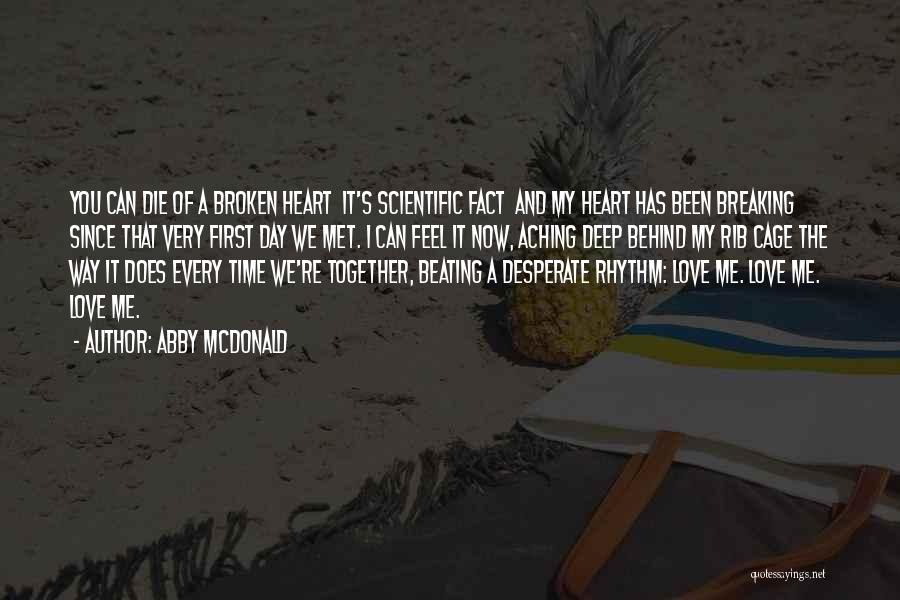 YOU CAN DIE OF A BROKEN HEART IT'S SCIENTIFIC FACT AND MY HEART HAS BEEN BREAKING SINCE THAT VERY FIRST DAY WE MET. I CAN FEEL IT NOW, ACHING DEEP BEHIND MY RIB CAGE THE WAY IT DOES EVERY TIME WE'RE TOGETHER, BEATING A DESPERATE RHYTHM: LOVE ME. LOVE ME. LOVE ME.

- AUTHOR: ABBY MCDONALD

quotessayings.net